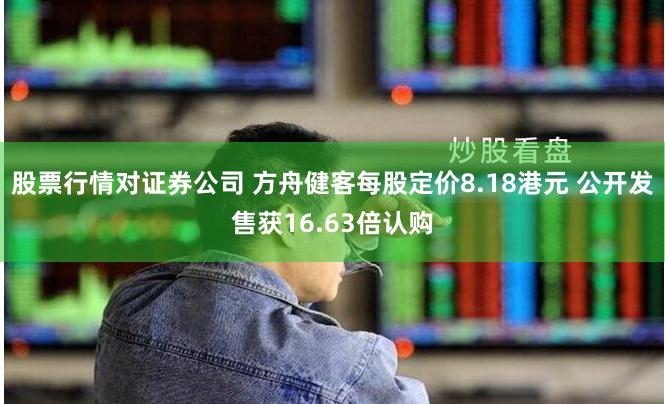 炒股看盘

股票行情对证券公司 方舟健客每股定价8.18港元 公开发售获16.63倍认购